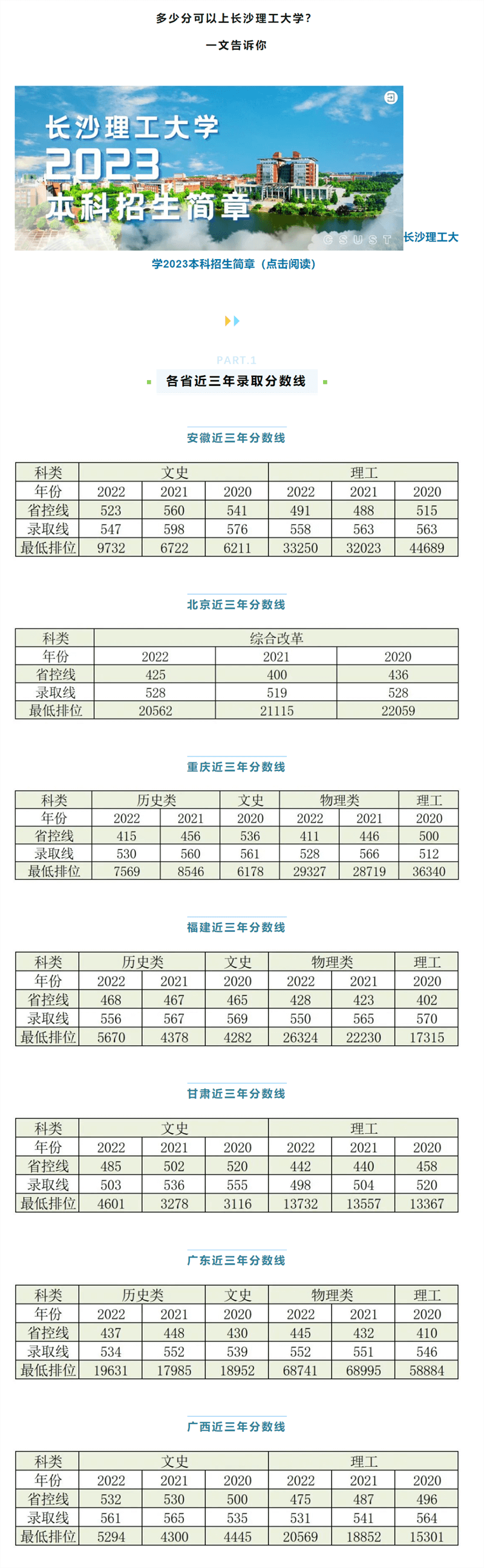 多少分可以上长沙理工大学？

一文告诉你

长沙理工大学
2023
本科招生简章
CSUST

长沙理工大学2023本科招生简章（点击阅读）

PART.1

各省近三年录取分数线

安徽近三年分数线

| 科类 | 文史 | | | 理工 | | |
|---|---|---|---|---|---|---|
| 年份 | 2022 | 2021 | 2020 | 2022 | 2021 | 2020 |
| 省控线 | 523 | 560 | 541 | 491 | 488 | 515 |
| 录取线 | 547 | 598 | 576 | 558 | 563 | 563 |
| 最低排位 | 9732 | 6722 | 6211 | 33250 | 32023 | 44689 |

北京近三年分数线

| 科类 | 综合改革 | | |
|---|---|---|---|
| 年份 | 2022 | 2021 | 2020 |
| 省控线 | 425 | 400 | 436 |
| 录取线 | 528 | 519 | 528 |
| 最低排位 | 20562 | 21115 | 22059 |

重庆近三年分数线

| 科类 | 历史类 | | 文史 | 物理类 | | 理工 |
|---|---|---|---|---|---|---|
| 年份 | 2022 | 2021 | 2020 | 2022 | 2021 | 2020 |
| 省控线 | 415 | 456 | 536 | 411 | 446 | 500 |
| 录取线 | 530 | 560 | 561 | 528 | 566 | 512 |
| 最低排位 | 7569 | 8546 | 6178 | 29327 | 28719 | 36340 |

福建近三年分数线

| 科类 | 历史类 | | 文史 | 物理类 | | 理工 |
|---|---|---|---|---|---|---|
| 年份 | 2022 | 2021 | 2020 | 2022 | 2021 | 2020 |
| 省控线 | 468 | 467 | 465 | 428 | 423 | 402 |
| 录取线 | 556 | 567 | 569 | 550 | 565 | 570 |
| 最低排位 | 5670 | 4378 | 4282 | 26324 | 22230 | 17315 |

甘肃近三年分数线

| 科类 | 文史 | | | 理工 | | |
|---|---|---|---|---|---|---|
| 年份 | 2022 | 2021 | 2020 | 2022 | 2021 | 2020 |
| 省控线 | 485 | 502 | 520 | 442 | 440 | 458 |
| 录取线 | 503 | 536 | 555 | 498 | 504 | 520 |
| 最低排位 | 4601 | 3278 | 3116 | 13732 | 13557 | 13367 |

广东近三年分数线

| 科类 | 历史类 | | 文史 | 物理类 | | 理工 |
|---|---|---|---|---|---|---|
| 年份 | 2022 | 2021 | 2020 | 2022 | 2021 | 2020 |
| 省控线 | 437 | 448 | 430 | 445 | 432 | 410 |
| 录取线 | 534 | 552 | 539 | 552 | 551 | 546 |
| 最低排位 | 19631 | 17985 | 18952 | 68741 | 68995 | 58884 |

广西近三年分数线

| 科类 | 文史 | | | 理工 | | |
|---|---|---|---|---|---|---|
| 年份 | 2022 | 2021 | 2020 | 2022 | 2021 | 2020 |
| 省控线 | 532 | 530 | 500 | 475 | 487 | 496 |
| 录取线 | 561 | 565 | 535 | 531 | 541 | 564 |
| 最低排位 | 5294 | 4300 | 4445 | 20569 | 18852 | 15301 |